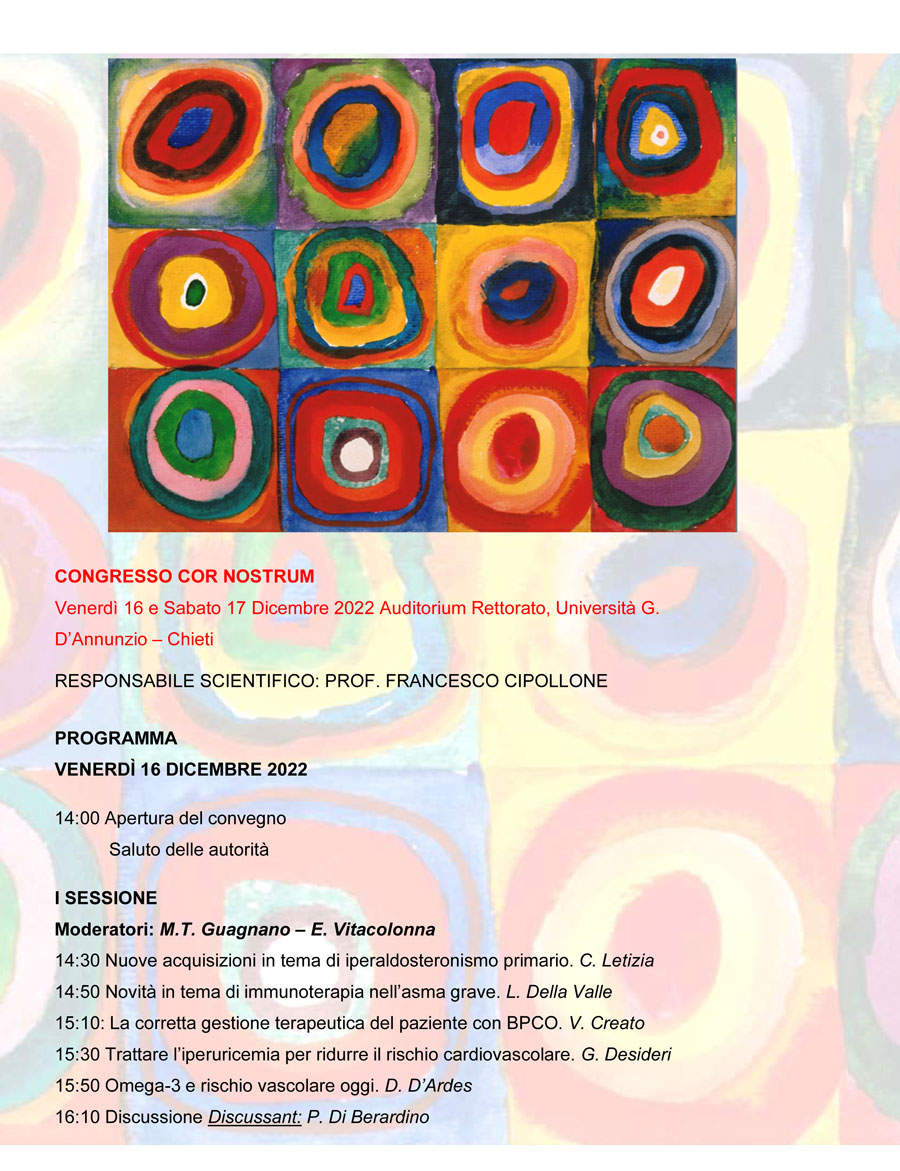 CONGRESSO COR NOSTRUM

Venerdì 16 e Sabato 17 Dicembre 2022 Auditorium Rettorato, Università G. D'Annunzio – Chieti

RESPONSABILE SCIENTIFICO: PROF. FRANCESCO CIPOLLONE

PROGRAMMA

VENERDÌ 16 DICEMBRE 2022

14:00 Apertura del convegno
Saluto delle autorità

I SESSIONE

Moderatori: M.T. Guagnano – E. Vitacolonna

14:30 Nuove acquisizioni in tema di iperaldosteronismo primario. C. Letizia

14:50 Novità in tema di immunoterapia nell'asma grave. L. Della Valle

15:10: La corretta gestione terapeutica del paziente con BPCO. V. Creato

15:30 Trattare l'iperuricemia per ridurre il rischio cardiovascolare. G. Desideri

15:50 Omega-3 e rischio vascolare oggi. D. D'Ardes

16:10 Discussione Discussant: P. Di Berardino